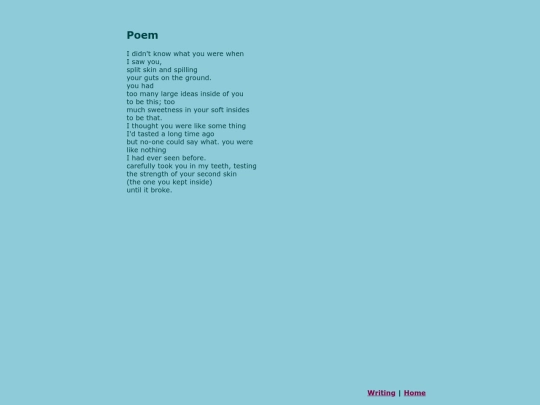 Poem

I didn't know what you were when
I saw you,
split skin and spilling
your guts on the ground.
you had
too many large ideas inside of you
to be this; too
much sweetness in your soft insides
to be that.
I thought you were like some thing
I'd tasted a long time ago
but no-one could say what. you were
like nothing
I had ever seen before.
carefully took you in my teeth, testing
the strength of your second skin
(the one you kept inside)
until it broke.

Writing | Home